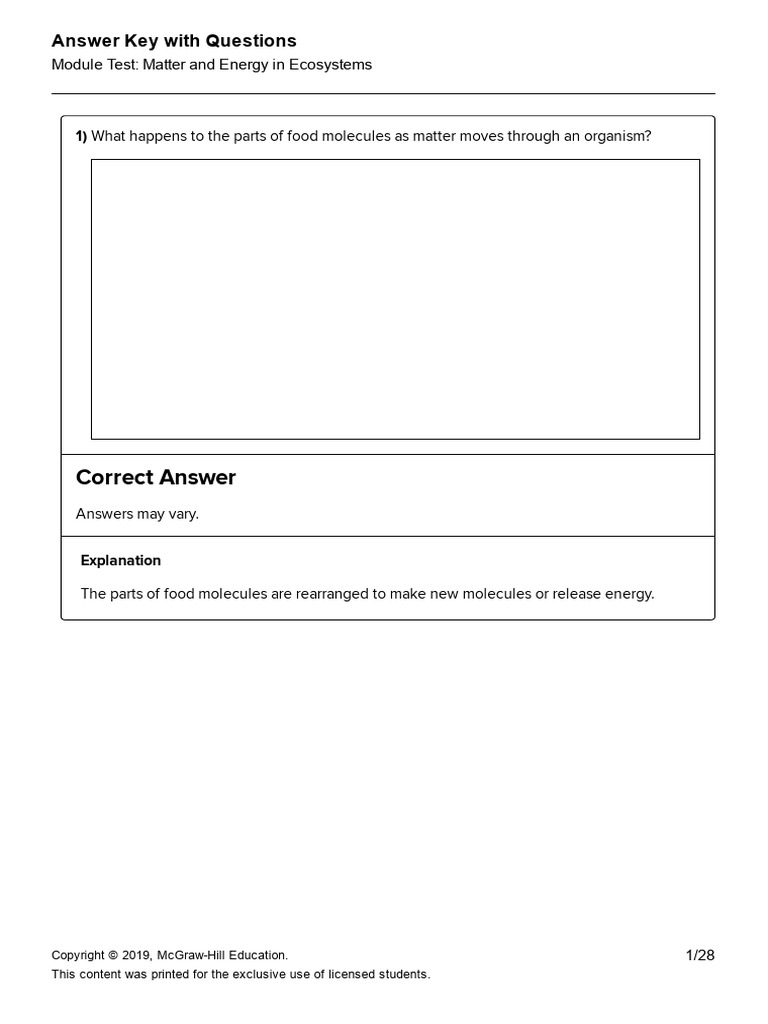 Answer Key with Questions
Module Test: Matter and Energy in Ecosystems

1) What happens to the parts of food molecules as matter moves through an organism?

Correct Answer

Answers may vary.

Explanation

The parts of food molecules are rearranged to make new molecules or release energy.

Copyright © 2019, McGraw-Hill Education.
This content was printed for the exclusive use of licensed students.

1/28